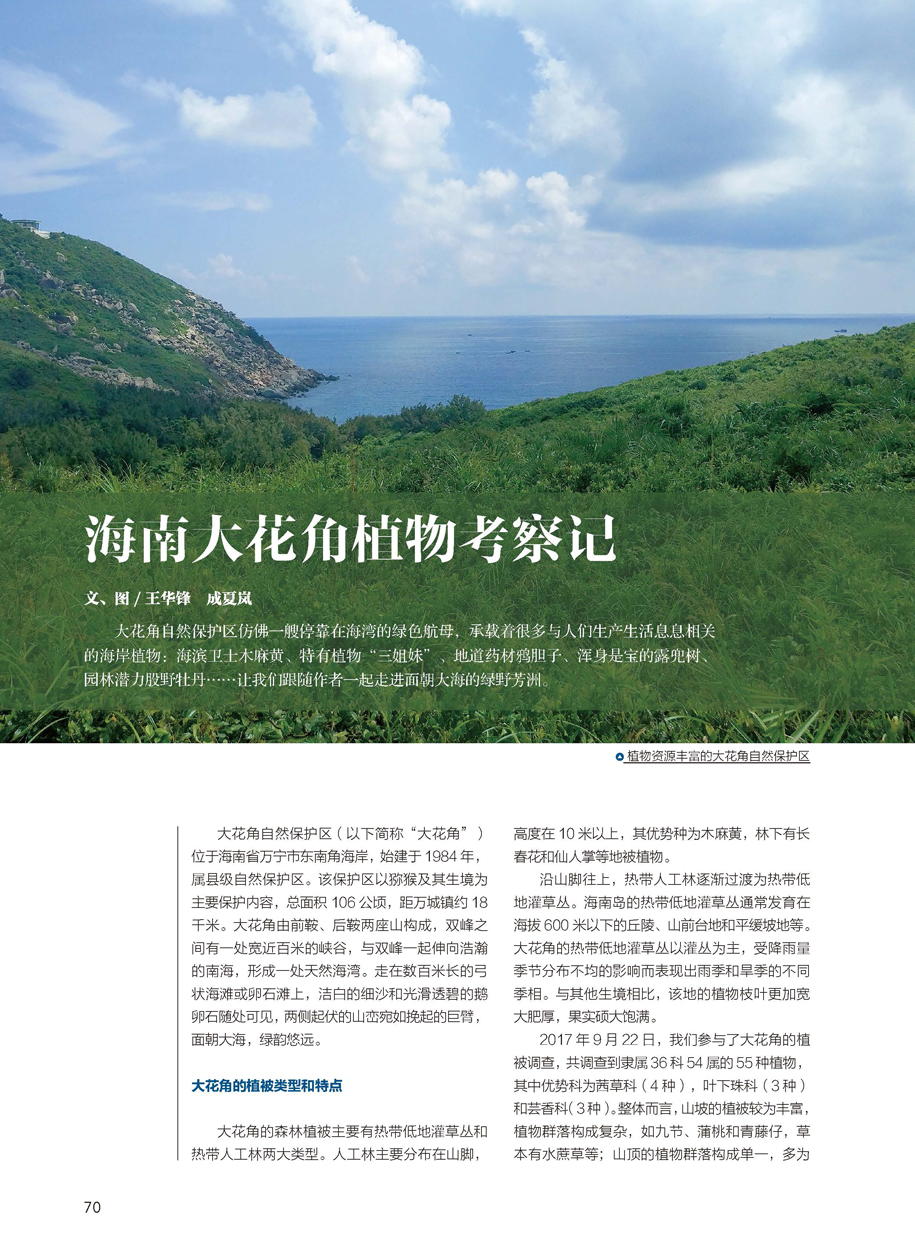 海南大花角植物考察记

文、图 / 王华锋　成夏岚

大花角自然保护区仿佛一艘停靠在海湾的绿色航母，承载着很多与人们生产生活息息相关的海岸植物：海滨卫士木麻黄、特有植物“三姐妹”、地道药材鸦胆子、浑身是宝的露兜树、园林潜力股野牡丹……让我们跟随作者一起走进面朝大海的绿野芳洲。

植物资源丰富的大花角自然保护区

大花角自然保护区（以下简称“大花角”）位于海南省万宁市东南角海岸，始建于 1984 年，属县级自然保护区。该保护区以猕猴及其生境为主要保护内容，总面积 106 公顷，距万城镇约 18 千米。大花角由前鞍、后鞍两座山构成，双峰之间有一处宽近百米的峡谷，与双峰一起伸向浩瀚的南海，形成一处天然海湾。走在数百米长的弓状海滩或卵石滩上，洁白的细沙和光滑透碧的鹅卵石随处可见，两侧起伏的山峦宛如挽起的巨臂，面朝大海，绿韵悠远。

大花角的植被类型和特点

大花角的森林植被主要有热带低地灌草丛和热带人工林两大类型。人工林主要分布在山脚，高度在 10 米以上，其优势种为木麻黄，林下有长春花和仙人掌等地被植物。

沿山脚往上，热带人工林逐渐过渡为热带低地灌草丛。海南岛的热带低地灌草丛通常发育在海拔 600 米以下的丘陵、山前台地和平缓坡地等。大花角的热带低地灌草丛以灌丛为主，受降雨量季节分布不均的影响而表现出雨季和旱季的不同季相。与其他生境相比，该地的植物枝叶更加宽大肥厚，果实硕大饱满。

2017 年 9 月 22 日，我们参与了大花角的植被调查，共调查到隶属 36 科 54 属的 55 种植物，其中优势科为茜草科（4 种），叶下珠科（3 种）和芸香科（3 种）。整体而言，山坡的植被较为丰富，植物群落构成复杂，如九节、蒲桃和青藤仔，草本有水蔗草等；山顶的植物群落构成单一，多为

70